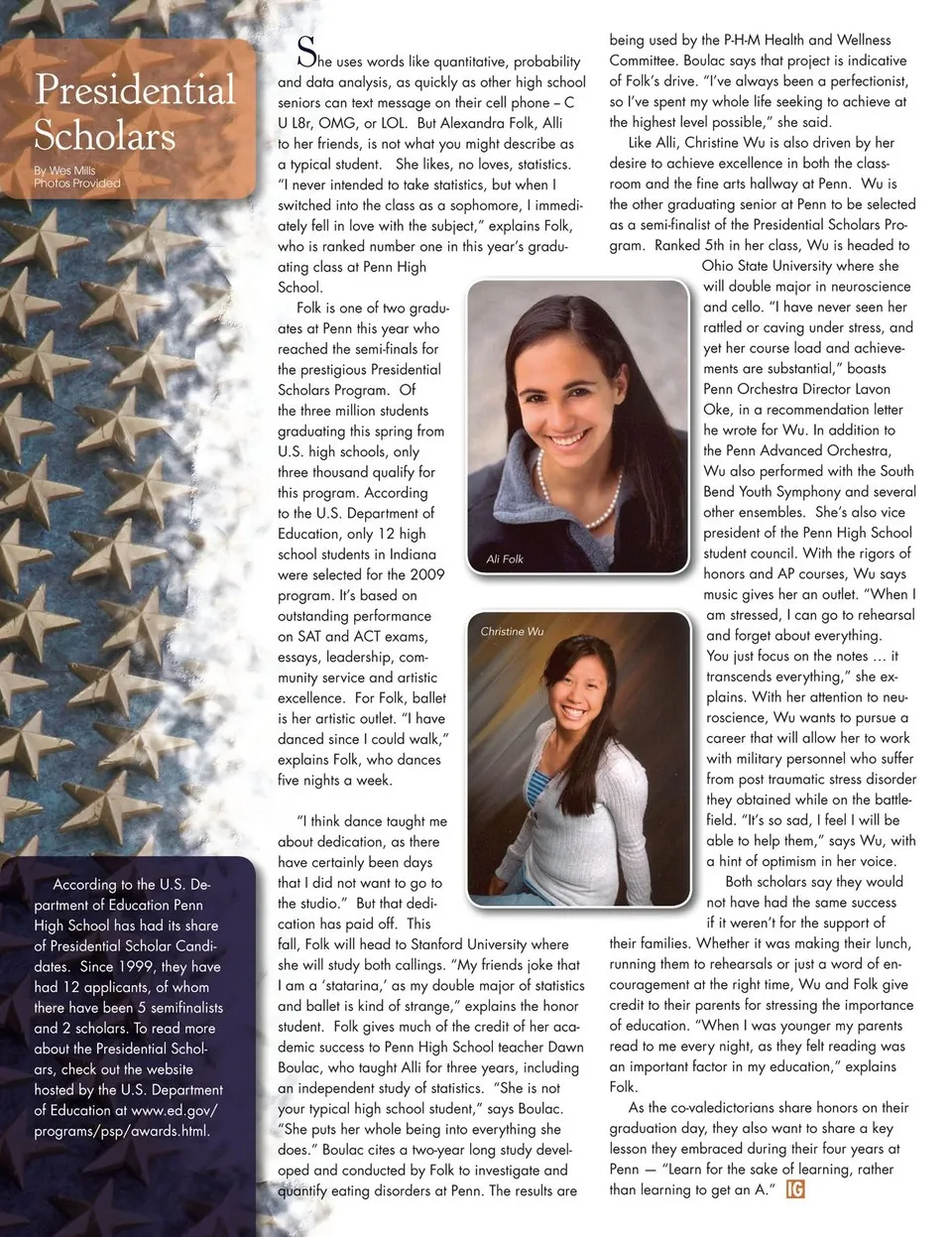 Presidential Scholars

By Wes Mills
Photos Provided

She uses words like quantitative, probability and data analysis, as quickly as other high school seniors can text message on their cell phone – C U L8r, OMG, or LOL. But Alexandra Folk, Alli to her friends, is not what you might describe as a typical student. She likes, no loves, statistics. "I never intended to take statistics, but when I switched into the class as a sophomore, I immediately fell in love with the subject," explains Folk, who is ranked number one in this year's graduating class at Penn High School.

Folk is one of two graduates at Penn this year who reached the semi-finals for the prestigious Presidential Scholars Program. Of the three million students graduating this spring from U.S. high schools, only three thousand qualify for this program. According to the U.S. Department of Education, only 12 high school students in Indiana were selected for the 2009 program. It's based on outstanding performance on SAT and ACT exams, essays, leadership, community service and artistic excellence. For Folk, ballet is her artistic outlet. "I have danced since I could walk," explains Folk, who dances five nights a week.

"I think dance taught me about dedication, as there have certainly been days that I did not want to go to the studio." But that dedication has paid off. This fall, Folk will head to Stanford University where she will study both callings. "My friends joke that I am a 'statarina,' as my double major of statistics and ballet is kind of strange," explains the honor student. Folk gives much of the credit of her academic success to Penn High School teacher Dawn Boulac, who taught Alli for three years, including an independent study of statistics. "She is not your typical high school student," says Boulac. "She puts her whole being into everything she does." Boulac cites a two-year long study developed and conducted by Folk to investigate and quantify eating disorders at Penn. The results are being used by the P-H-M Health and Wellness Committee. Boulac says that project is indicative of Folk's drive. "I've always been a perfectionist, so I've spent my whole life seeking to achieve at the highest level possible," she said.

Like Alli, Christine Wu is also driven by her desire to achieve excellence in both the classroom and the fine arts hallway at Penn. Wu is the other graduating senior at Penn to be selected as a semi-finalist of the Presidential Scholars Program. Ranked 5th in her class, Wu is headed to Ohio State University where she will double major in neuroscience and cello. "I have never seen her rattled or caving under stress, and yet her course load and achievements are substantial," boasts Penn Orchestra Director Lavon Oke, in a recommendation letter he wrote for Wu. In addition to the Penn Advanced Orchestra, Wu also performed with the South Bend Youth Symphony and several other ensembles. She's also vice president of the Penn High School student council. With the rigors of honors and AP courses, Wu says music gives her an outlet. "When I am stressed, I can go to rehearsal and forget about everything. You just focus on the notes … it transcends everything," she explains. With her attention to neuroscience, Wu wants to pursue a career that will allow her to work with military personnel who suffer from post traumatic stress disorder they obtained while on the battlefield. "It's so sad, I feel I will be able to help them," says Wu, with a hint of optimism in her voice.

Both scholars say they would not have had the same success if it weren't for the support of their families. Whether it was making their lunch, running them to rehearsals or just a word of encouragement at the right time, Wu and Folk give credit to their parents for stressing the importance of education. "When I was younger my parents read to me every night, as they felt reading was an important factor in my education," explains Folk.

As the co-valedictorians share honors on their graduation day, they also want to share a key lesson they embraced during their four years at Penn — "Learn for the sake of learning, rather than learning to get an A." IG

Ali Folk

Christine Wu

According to the U.S. Department of Education Penn High School has had its share of Presidential Scholar Candidates. Since 1999, they have had 12 applicants, of whom there have been 5 semifinalists and 2 scholars. To read more about the Presidential Scholars, check out the website hosted by the U.S. Department of Education at www.ed.gov/programs/psp/awards.html.